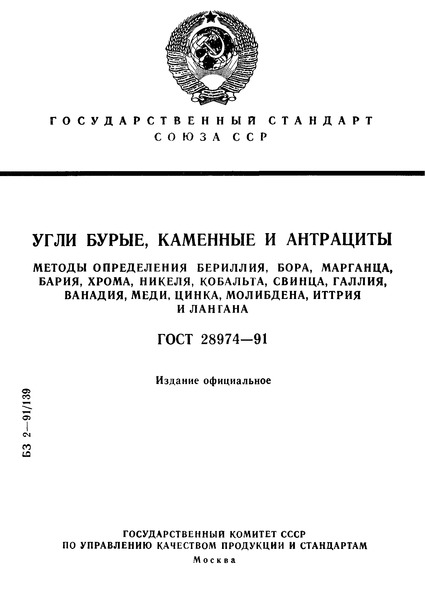 ГОСУДАРСТВЕННЫЙ СТАНДАРТ
СОЮЗА ССР

УГЛИ БУРЫЕ, КАМЕННЫЕ И АНТРАЦИТЫ

МЕТОДЫ ОПРЕДЕЛЕНИЯ БЕРИЛЛИЯ, БОРА, МАРГАНЦА, БАРИЯ, ХРОМА, НИКЕЛЯ, КОБАЛЬТА, СВИНЦА, ГАЛЛИЯ, ВАНАДИЯ, МЕДИ, ЦИНКА, МОЛИБДЕНА, ИТТРИЯ И ЛАНТАНА

ГОСТ 28974—91

Издание официальное

БЗ 2—91/139

ГОСУДАРСТВЕННЫЙ КОМИТЕТ СССР
ПО УПРАВЛЕНИЮ КАЧЕСТВОМ ПРОДУКЦИИ И СТАНДАРТАМ
Москва